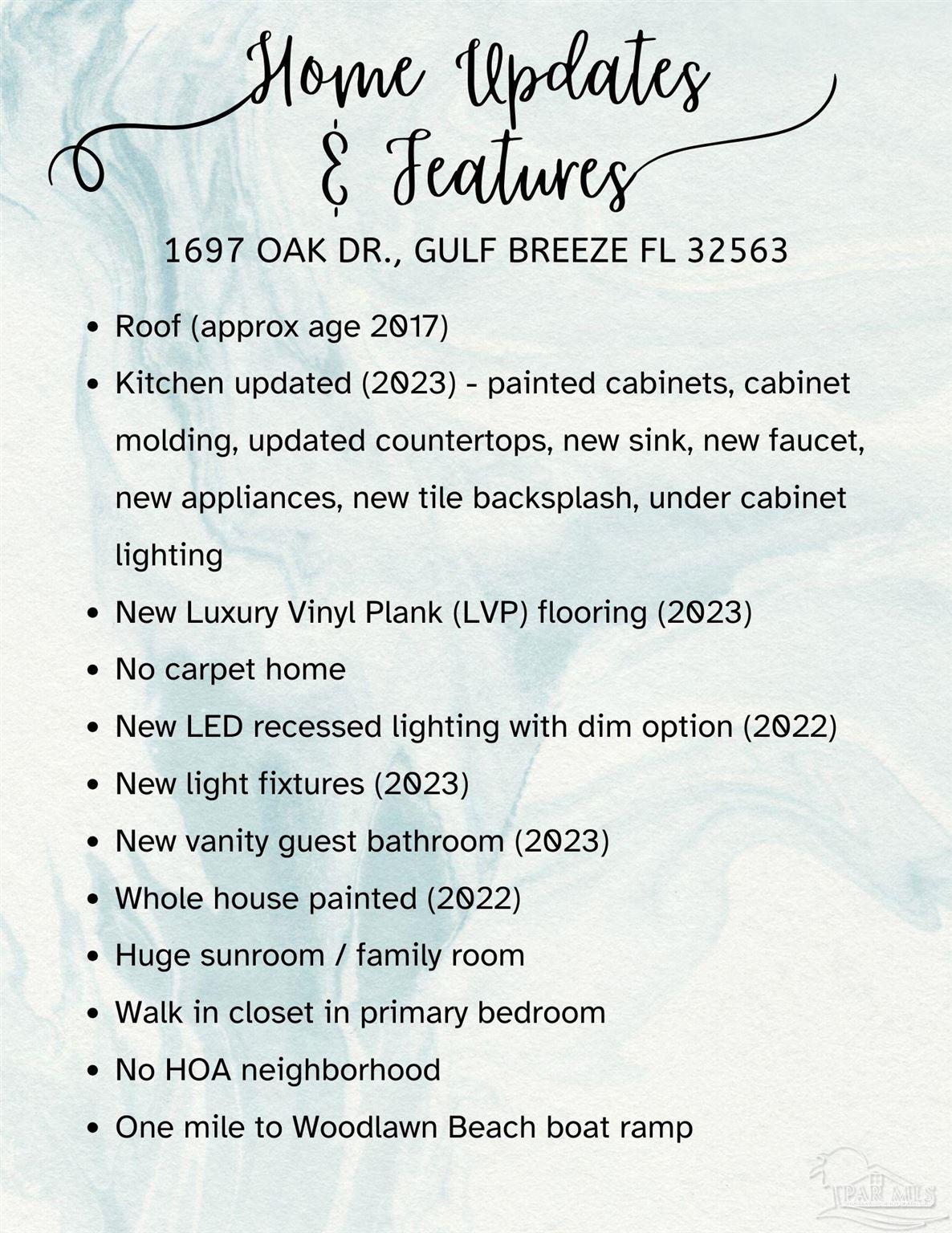 Home Updates & Features

1697 OAK DR., GULF BREEZE FL 32563

- Roof (approx age 2017)
- Kitchen updated (2023) - painted cabinets, cabinet molding, updated countertops, new sink, new faucet, new appliances, new tile backsplash, under cabinet lighting
- New Luxury Vinyl Plank (LVP) flooring (2023)
- No carpet home
- New LED recessed lighting with dim option (2022)
- New light fixtures (2023)
- New vanity guest bathroom (2023)
- Whole house painted (2022)
- Huge sunroom / family room
- Walk in closet in primary bedroom
- No HOA neighborhood
- One mile to Woodlawn Beach boat ramp

PAR MLS